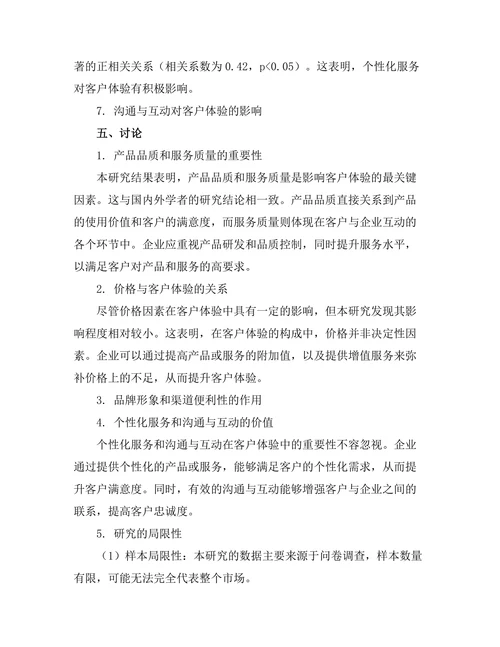 著的正相关关系（相关系数为 0.42，p<0.05）。这表明，个性化服务对客户体验有积极影响。

7. 沟通与互动对客户体验的影响

五、讨论

1. 产品品质和服务质量的重要性

本研究结果表明，产品品质和服务质量是影响客户体验的最关键因素。这与国内外学者的研究结论相一致。产品品质直接关系到产品的使用价值和客户的满意度，而服务质量则体现在客户与企业互动的各个环节中。企业应重视产品研发和品质控制，同时提升服务水平，以满足客户对产品和服务的高要求。

2. 价格与客户体验的关系

尽管价格因素在客户体验中具有一定的影响，但本研究发现其影响程度相对较小。这表明，在客户体验的构成中，价格并非决定性因素。企业可以通过提高产品或服务的附加值，以及提供增值服务来弥补价格上的不足，从而提升客户体验。

3. 品牌形象和渠道便利性的作用

4. 个性化服务和沟通与互动的价值

个性化服务和沟通与互动在客户体验中的重要性不容忽视。企业通过提供个性化的产品或服务，能够满足客户的个性化需求，从而提升客户满意度。同时，有效的沟通与互动能够增强客户与企业之间的联系，提高客户忠诚度。

5. 研究的局限性

（1）样本局限性：本研究的数据主要来源于问卷调查，样本数量有限，可能无法完全代表整个市场。